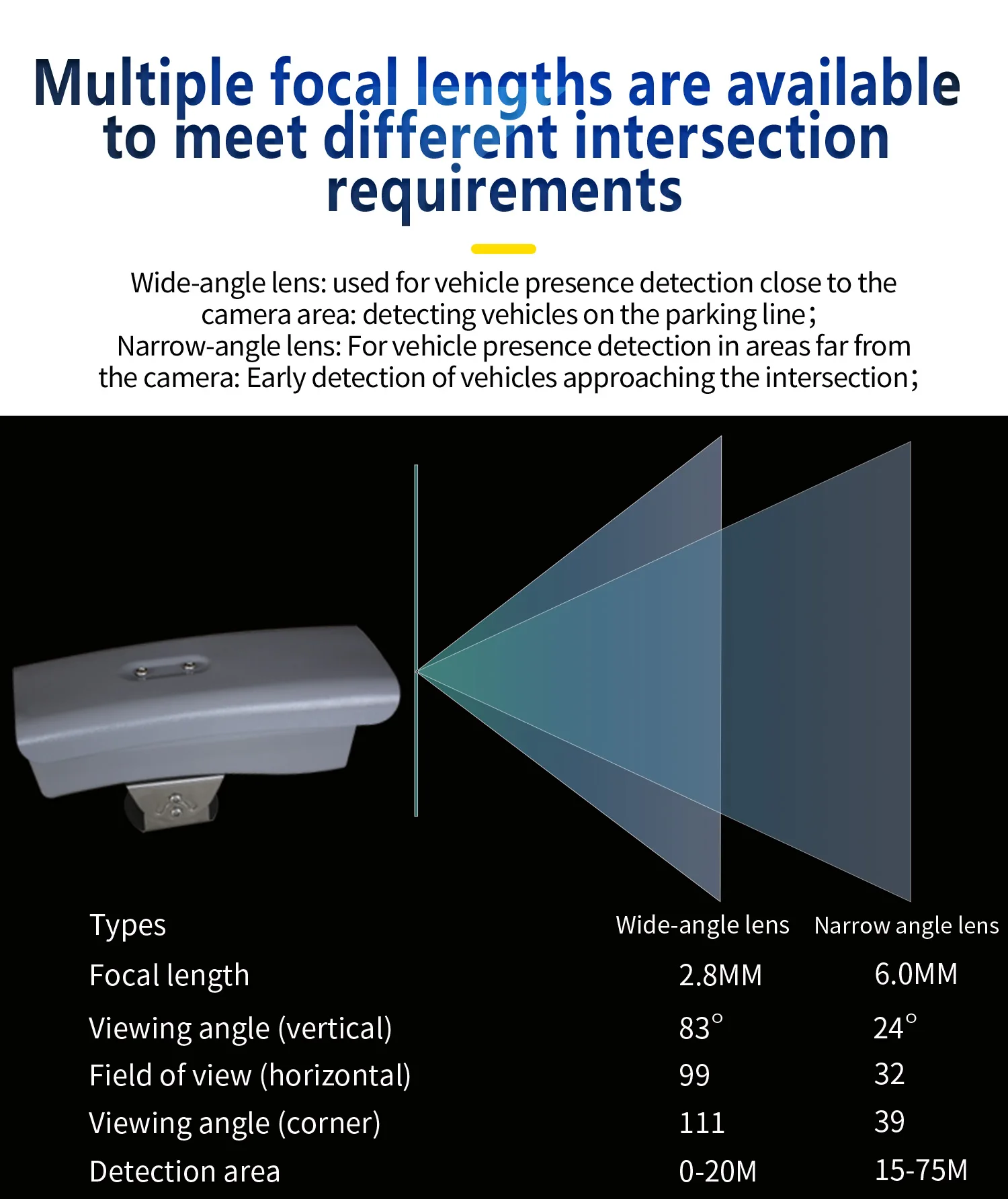 Multiple focal lengths are available to meet different intersection requirements

Wide-angle lens: used for vehicle presence detection close to the camera area: detecting vehicles on the parking line;
Narrow-angle lens: For vehicle presence detection in areas far from the camera: Early detection of vehicles approaching the intersection;

| Types | Wide-angle lens | Narrow angle lens |
|---|---|---|
| Focal length | 2.8MM | 6.0MM |
| Viewing angle (vertical) | 83° | 24° |
| Field of view (horizontal) | 99 | 32 |
| Viewing angle (corner) | 111 | 39 |
| Detection area | 0-20M | 15-75M |